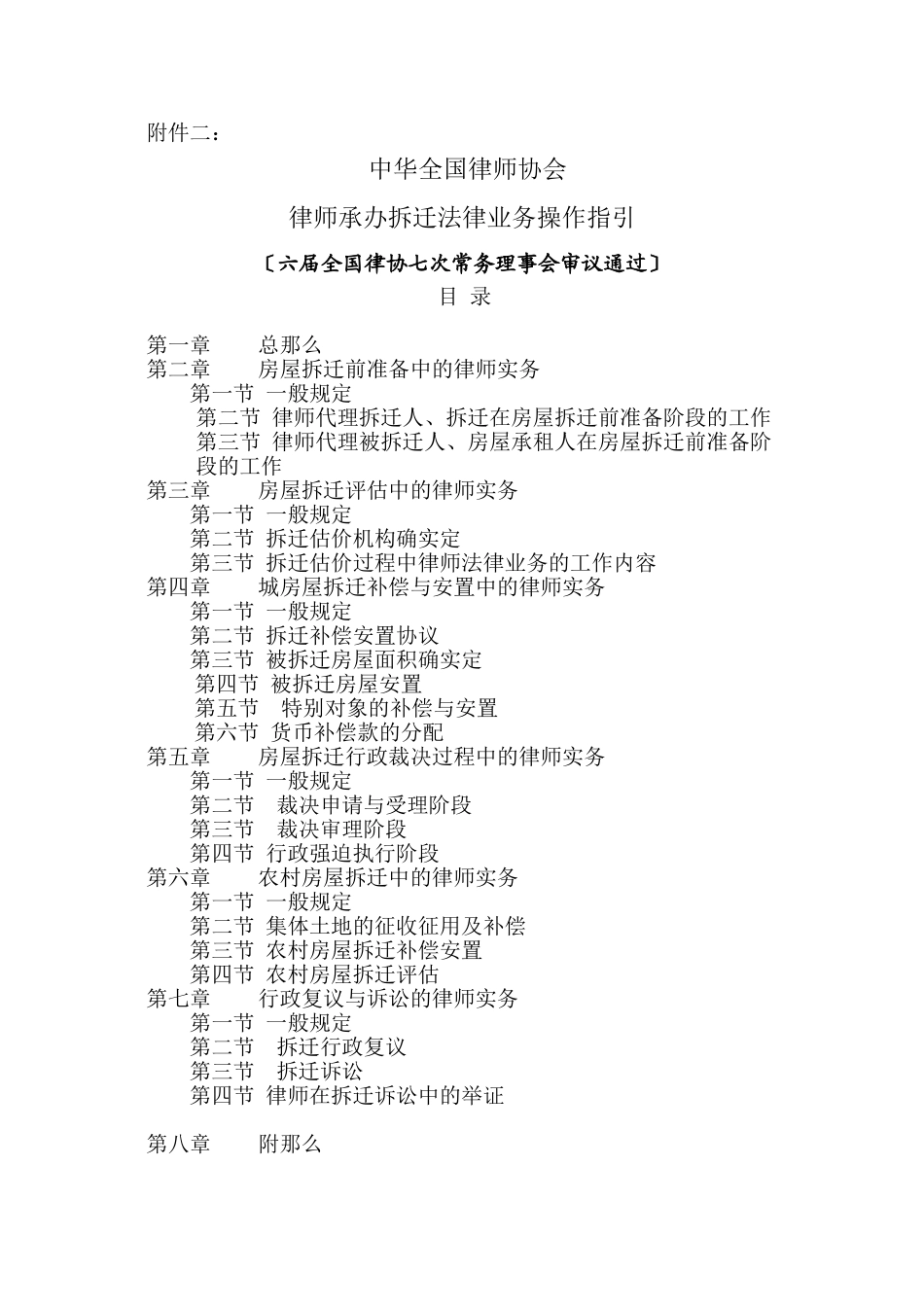 附件二：

中华全国律师协会

律师承办拆迁法律业务操作指引

〔六届全国律协七次常务理事会审议通过〕

目 录

第一章 总那么
第二章 房屋拆迁前准备中的律师实务
第一节 一般规定
第二节 律师代理拆迁人、拆迁在房屋拆迁前准备阶段的工作
第三节 律师代理被拆迁人、房屋承租人在房屋拆迁前准备阶段的工作
第三章 房屋拆迁评估中的律师实务
第一节 一般规定
第二节 拆迁估价机构确实定
第三节 拆迁估价过程中律师法律业务的工作内容
第四章 城房屋拆迁补偿与安置中的律师实务
第一节 一般规定
第二节 拆迁补偿安置协议
第三节 被拆迁房屋面积确实定
第四节 被拆迁房屋安置
第五节 特别对象的补偿与安置
第六节 货币补偿款的分配
第五章 房屋拆迁行政裁决过程中的律师实务
第一节 一般规定
第二节 裁决申请与受理阶段
第三节 裁决审理阶段
第四节 行政强迫执行阶段
第六章 农村房屋拆迁中的律师实务
第一节 一般规定
第二节 集体土地的征收征用及补偿
第三节 农村房屋拆迁补偿安置
第四节 农村房屋拆迁评估
第七章 行政复议与诉讼的律师实务
第一节 一般规定
第二节 拆迁行政复议
第三节 拆迁诉讼
第四节 律师在拆迁诉讼中的举证

第八章 附那么